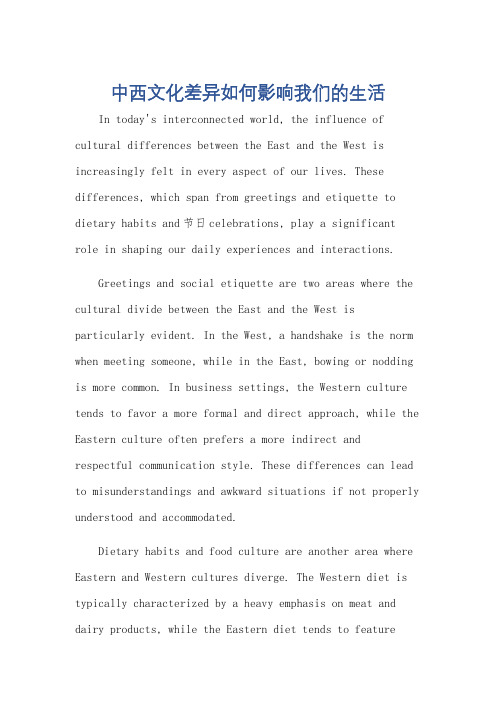 中西文化差异如何影响我们的生活

In today's interconnected world, the influence of cultural differences between the East and the West is increasingly felt in every aspect of our lives. These differences, which span from greetings and etiquette to dietary habits and 节日 celebrations, play a significant role in shaping our daily experiences and interactions.

Greetings and social etiquette are two areas where the cultural divide between the East and the West is particularly evident. In the West, a handshake is the norm when meeting someone, while in the East, bowing or nodding is more common. In business settings, the Western culture tends to favor a more formal and direct approach, while the Eastern culture often prefers a more indirect and respectful communication style. These differences can lead to misunderstandings and awkward situations if not properly understood and accommodated.

Dietary habits and food culture are another area where Eastern and Western cultures diverge. The Western diet is typically characterized by a heavy emphasis on meat and dairy products, while the Eastern diet tends to feature